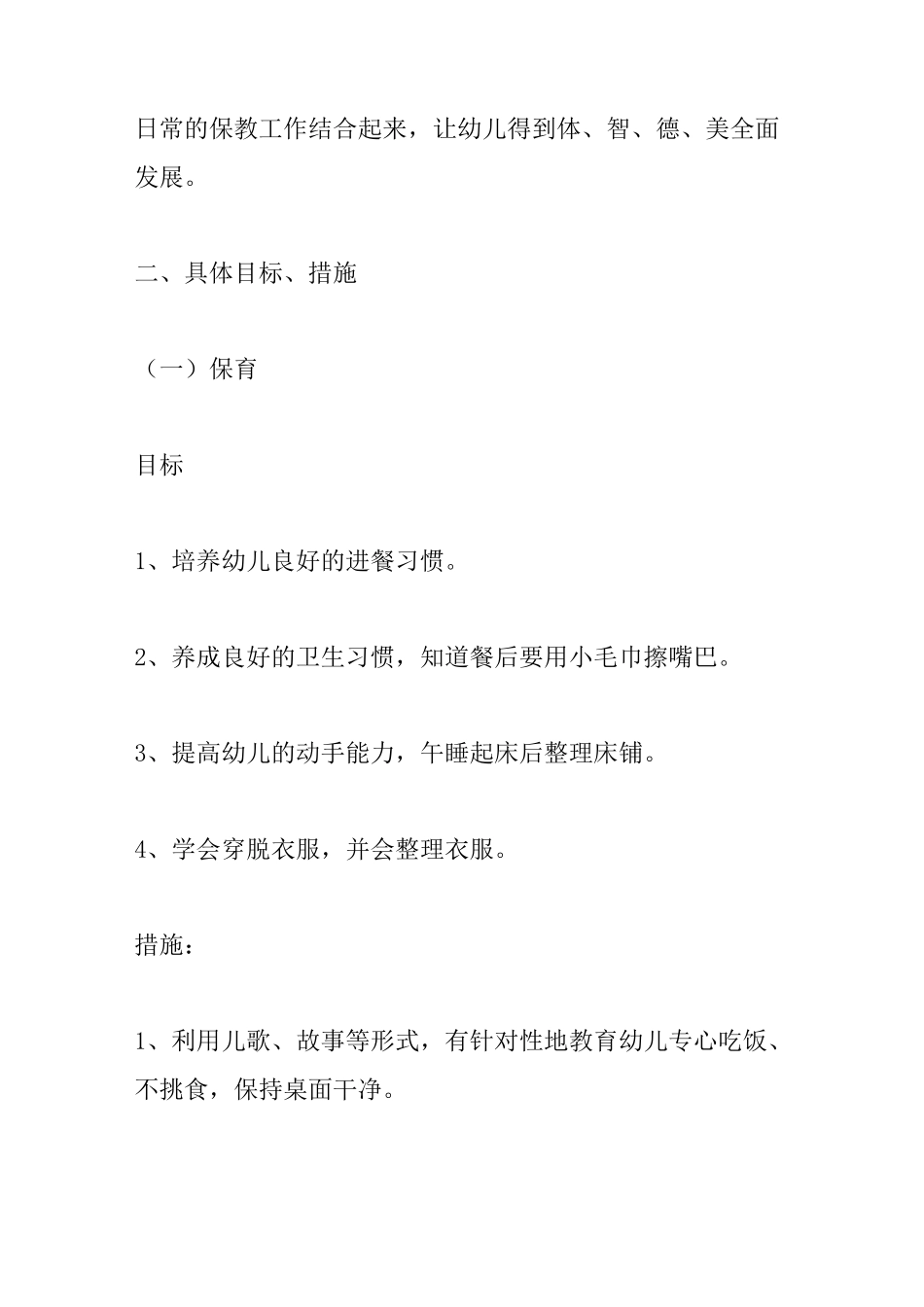 日常的保教工作结合起来，让幼儿得到体、智、德、美全面发展。

二、具体目标、措施

（一）保育

目标

1、培养幼儿良好的进餐习惯。

2、养成良好的卫生习惯，知道餐后要用小毛巾擦嘴巴。

3、提高幼儿的动手能力，午睡起床后整理床铺。

4、学会穿脱衣服，并会整理衣服。

措施：

1、利用儿歌、故事等形式，有针对性地教育幼儿专心吃饭、不挑食，保持桌面干净。